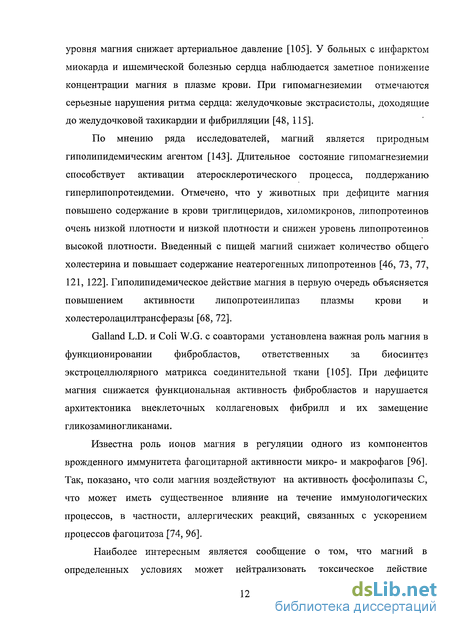 уровня магния снижает артериальное давление [105]. У больных с инфарктом миокарда и ишемической болезнью сердца наблюдается заметное понижение концентрации магния в плазме крови. При гипомагнезиемии отмечаются серьезные нарушения ритма сердца: желудочковые экстрасистолы, доходящие до желудочковой тахикардии и фибрилляции [48, 115].

По мнению ряда исследователей, магний является природным гиполипидемическим агентом [143]. Длительное состояние гипомагнезиемии способствует активации атеросклеротического процесса, поддержанию гиперлипопротеидемии. Отмечено, что у животных при дефиците магния повышено содержание в крови триглицеридов, хиломикронов, липопротеинов очень низкой плотности и низкой плотности и снижен уровень липопротеинов высокой плотности. Введенный с пищей магний снижает количество общего холестерина и повышает содержание неатерогенных липопротеинов [46, 73, 77, 121, 122]. Гиполипидемическое действие магния в первую очередь объясняется повышением активности липопротеинлипаз плазмы крови и холестеролацилтрансферазы [68, 72].

Galland L.D. и Coli W.G. с соавторами установлена важная роль магния в функционировании фибробластов, ответственных за биосинтез экстроцеллюлярного матрикса соединительной ткани [105]. При дефиците магния снижается функциональная активность фибробластов и нарушается архитектоника внеклеточных коллагеновых фибрилл и их замещение гликозаминогликанами.

Известна роль ионов магния в регуляции одного из компонентов врожденного иммунитета фагоцитарной активности микро- и макрофагов [96]. Так, показано, что соли магния воздействуют на активность фосфолипазы С, что может иметь существенное влияние на течение иммунологических процессов, в частности, аллергических реакций, связанных с ускорением процессов фагоцитоза [74, 96].

Наиболее интересным является сообщение о том, что магний в определенных условиях может нейтрализовать токсическое действие

12

dsLib.net
библиотека диссертаций